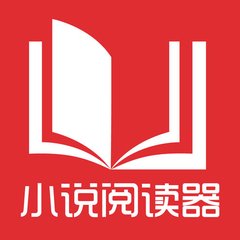 小说阅读器